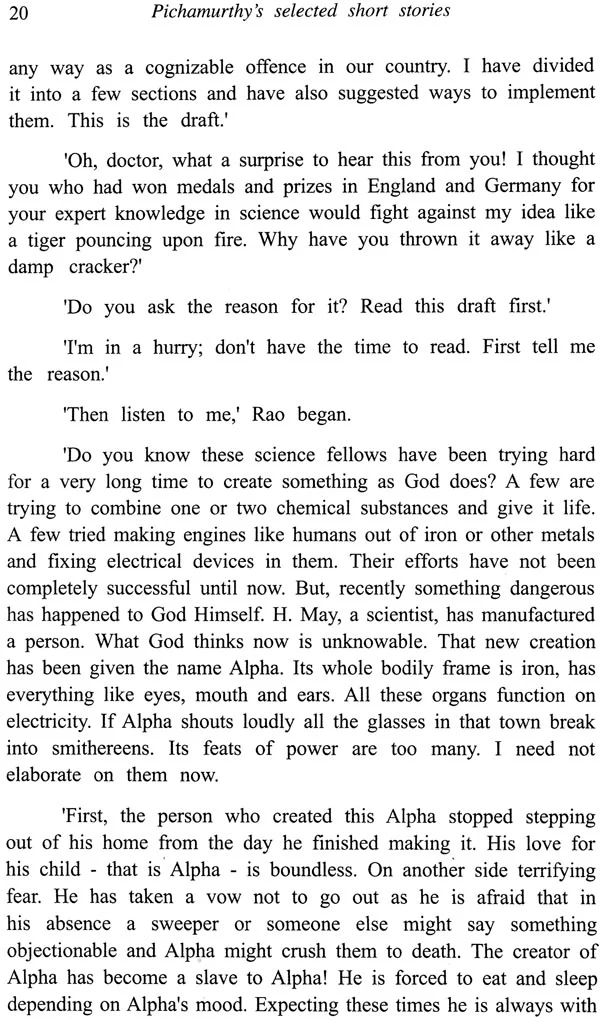 20 Pichamurthy's selected short stories

any way as a cognizable offence in our country. I have divided it into a few sections and have also suggested ways to implement them. This is the draft.'

'Oh, doctor, what a surprise to hear this from you! I thought you who had won medals and prizes in England and Germany for your expert knowledge in science would fight against my idea like a tiger pouncing upon fire. Why have you thrown it away like a damp cracker?'

'Do you ask the reason for it? Read this draft first.'

'I'm in a hurry; don't have the time to read. First tell me the reason.'

'Then listen to me,' Rao began.

'Do you know these science fellows have been trying hard for a very long time to create something as God does? A few are trying to combine one or two chemical substances and give it life. A few tried making engines like humans out of iron or other metals and fixing electrical devices in them. Their efforts have not been completely successful until now. But, recently something dangerous has happened to God Himself. H. May, a scientist, has manufactured a person. What God thinks now is unknowable. That new creation has been given the name Alpha. Its whole bodily frame is iron, has everything like eyes, mouth and ears. All these organs function on electricity. If Alpha shouts loudly all the glasses in that town break into smithereens. Its feats of power are too many. I need not elaborate on them now.

'First, the person who created this Alpha stopped stepping out of his home from the day he finished making it. His love for his child - that is Alpha - is boundless. On another side terrifying fear. He has taken a vow not to go out as he is afraid that in his absence a sweeper or someone else might say something objectionable and Alpha might crush them to death. The creator of Alpha has become a slave to Alpha! He is forced to eat and sleep depending on Alpha's mood. Expecting these times he is always with